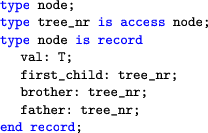 type node;
type tree_nr is access node;
type node is record
   val: T;
   first_child: tree_nr;
   brother: tree_nr;
   father: tree_nr;
end record;